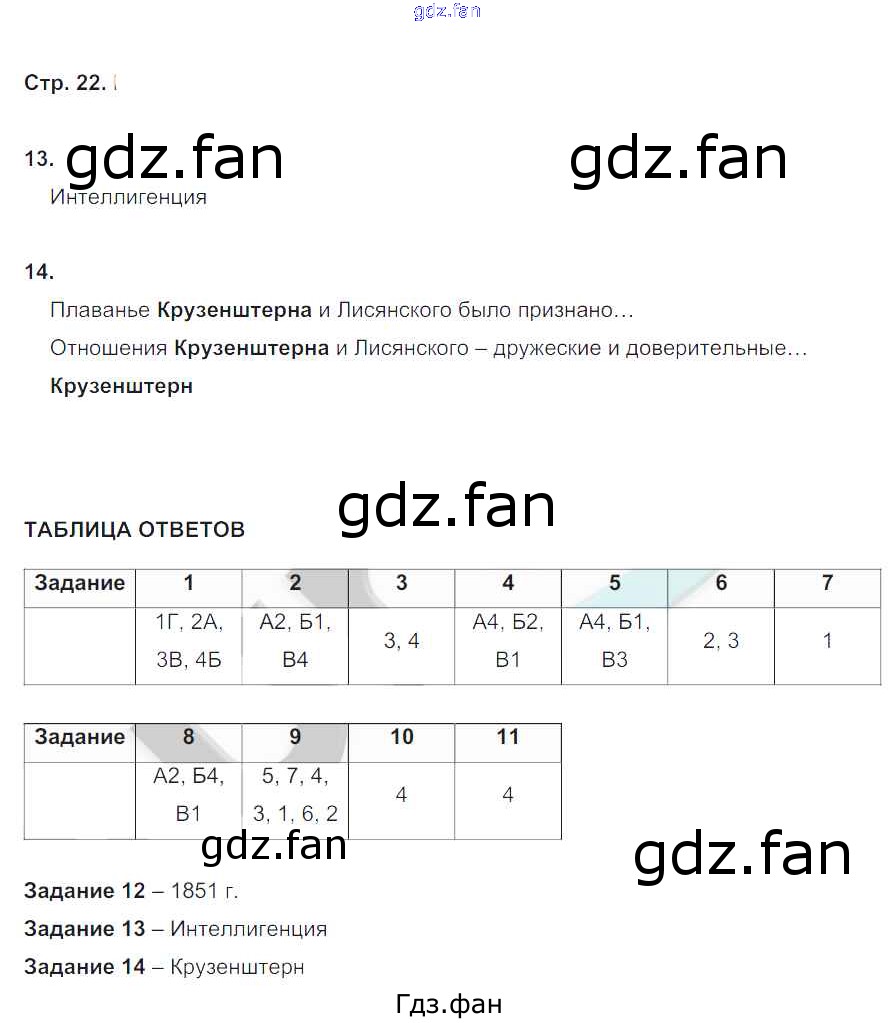 Стр. 22.

13.
Интеллигенция

14.
Плаванье Крузенштерна и Лисянского было признано…
Отношения Крузенштерна и Лисянского – дружеские и доверительные…
Крузенштерн

ТАБЛИЦА ОТВЕТОВ

| Задание | 1 | 2 | 3 | 4 | 5 | 6 | 7 |
|---|---|---|---|---|---|---|---|
| | 1Г, 2А, 3В, 4Б | А2, Б1, В4 | 3, 4 | А4, Б2, В1 | А4, Б1, В3 | 2, 3 | 1 |

| Задание | 8 | 9 | 10 | 11 |
|---|---|---|---|---|
| | А2, Б4, В1 | 5, 7, 4, 3, 1, 6, 2 | 4 | 4 |

Задание 12 – 1851 г.

Задание 13 – Интеллигенция

Задание 14 – Крузенштерн

Гдз.фан

gdz.fan